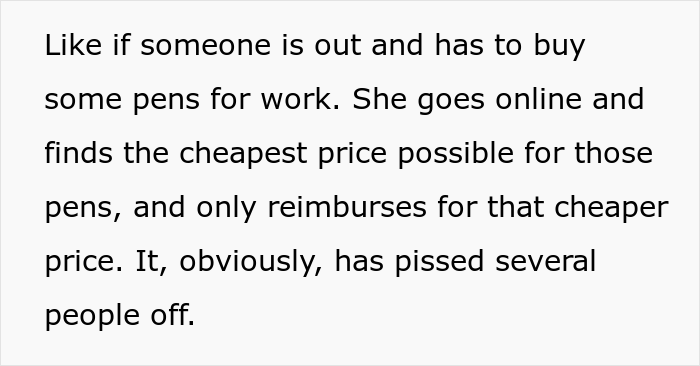 Like if someone is out and has to buy some pens for work. She goes online and finds the cheapest price possible for those pens, and only reimburses for that cheaper price. It, obviously, has pissed several people off.